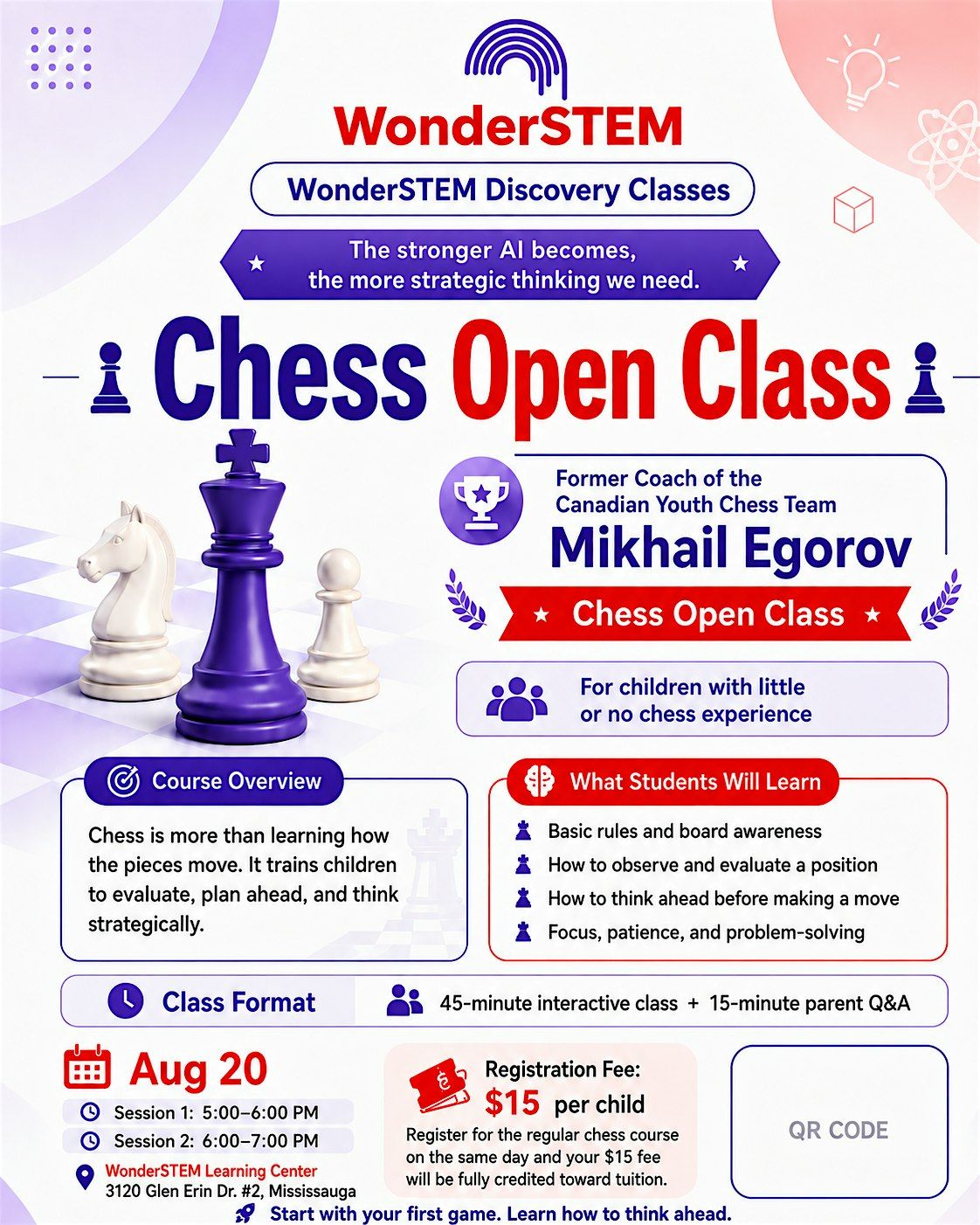 WonderSTEM

WonderSTEM Discovery Classes

The stronger AI becomes, the more strategic thinking we need.

Chess Open Class

Former Coach of the Canadian Youth Chess Team

Mikhail Egorov

Chess Open Class

For children with little or no chess experience

Course Overview

Chess is more than learning how the pieces move. It trains children to evaluate, plan ahead, and think strategically.

What Students Will Learn

Basic rules and board awareness
How to observe and evaluate a position
How to think ahead before making a move
Focus, patience, and problem-solving

Class Format

45-minute interactive class + 15-minute parent Q&A

Aug 20

Session 1: 5:00–6:00 PM
Session 2: 6:00–7:00 PM

WonderSTEM Learning Center
3120 Glen Erin Dr. #2, Mississauga

Registration Fee:
$15 per child
Register for the regular chess course on the same day and your $15 fee will be fully credited toward tuition.

QR CODE

Start with your first game. Learn how to think ahead.